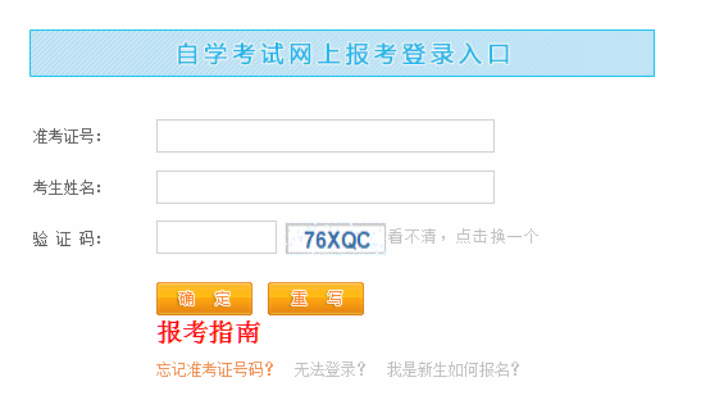 自学考试网上报考登录入口

准考证号:

考生姓名:

验 证 码: 76XQC 看不清，点击换一个

确 定 重 写

报考指南

忘记准考证号码? 无法登录? 我是新生如何报名?